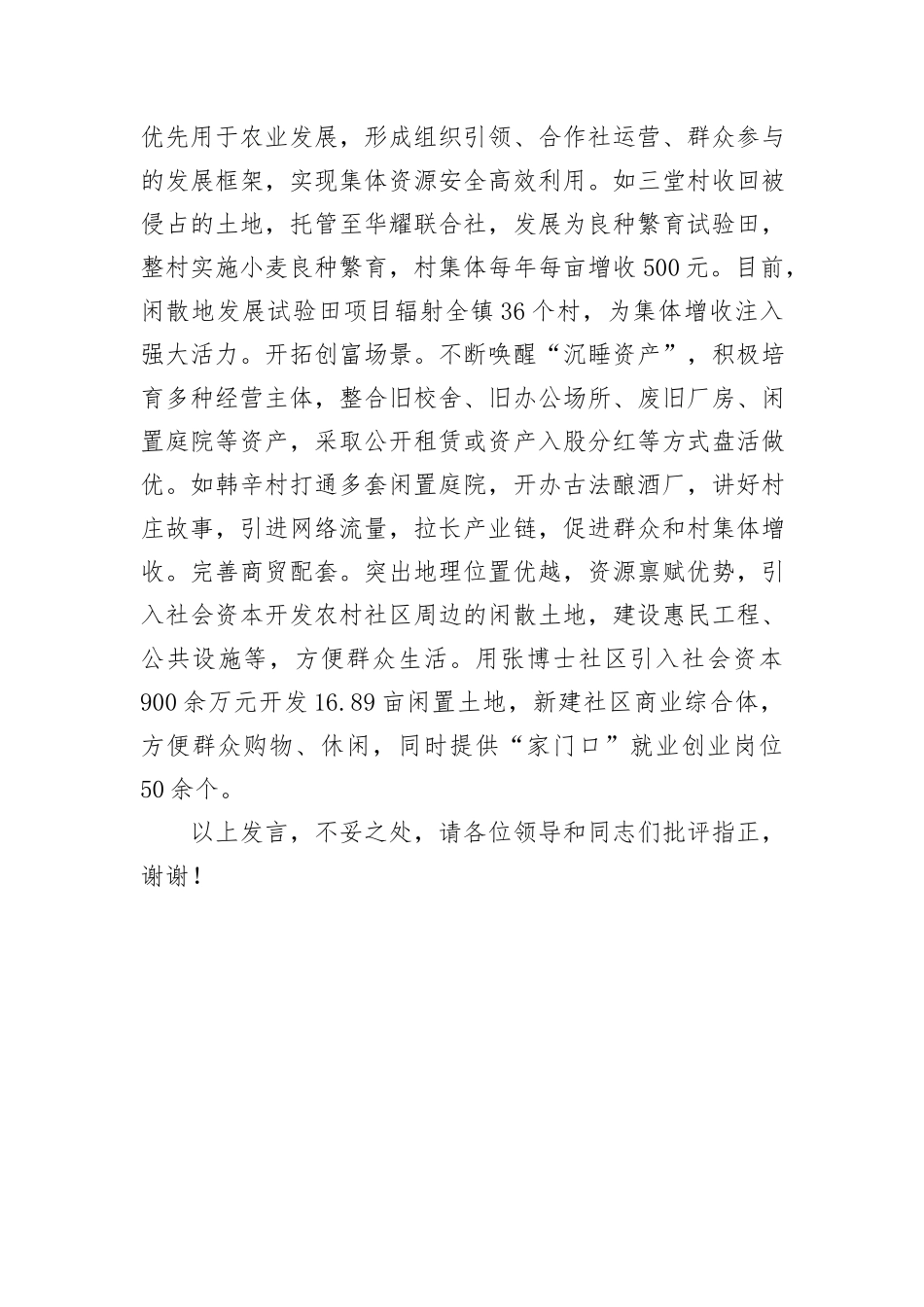 优先用于农业发展，形成组织引领、合作社运营、群众参与的发展框架，实现集体资源安全高效利用。如三堂村收回被侵占的土地，托管至华耀联合社，发展为良种繁育试验田，整村实施小麦良种繁育，村集体每年每亩增收500元。目前，闲散地发展试验田项目辐射全镇36个村，为集体增收注入强大活力。开拓创富场景。不断唤醒“沉睡资产”，积极培育多种经营主体，整合旧校舍、旧办公场所、废旧厂房、闲置庭院等资产，采取公开租赁或资产入股分红等方式盘活做优。如韩辛村打通多套闲置庭院，开办古法酿酒厂，讲好村庄故事，引进网络流量，拉长产业链，促进群众和村集体增收。完善商贸配套。突出地理位置优越，资源禀赋优势，引入社会资本开发农村社区周边的闲散土地，建设惠民工程、公共设施等，方便群众生活。用张博士社区引入社会资本900余万元开发16.89亩闲置土地，新建社区商业综合体，方便群众购物、休闲，同时提供“家门口”就业创业岗位50余个。

以上发言，不妥之处，请各位领导和同志们批评指正，谢谢！